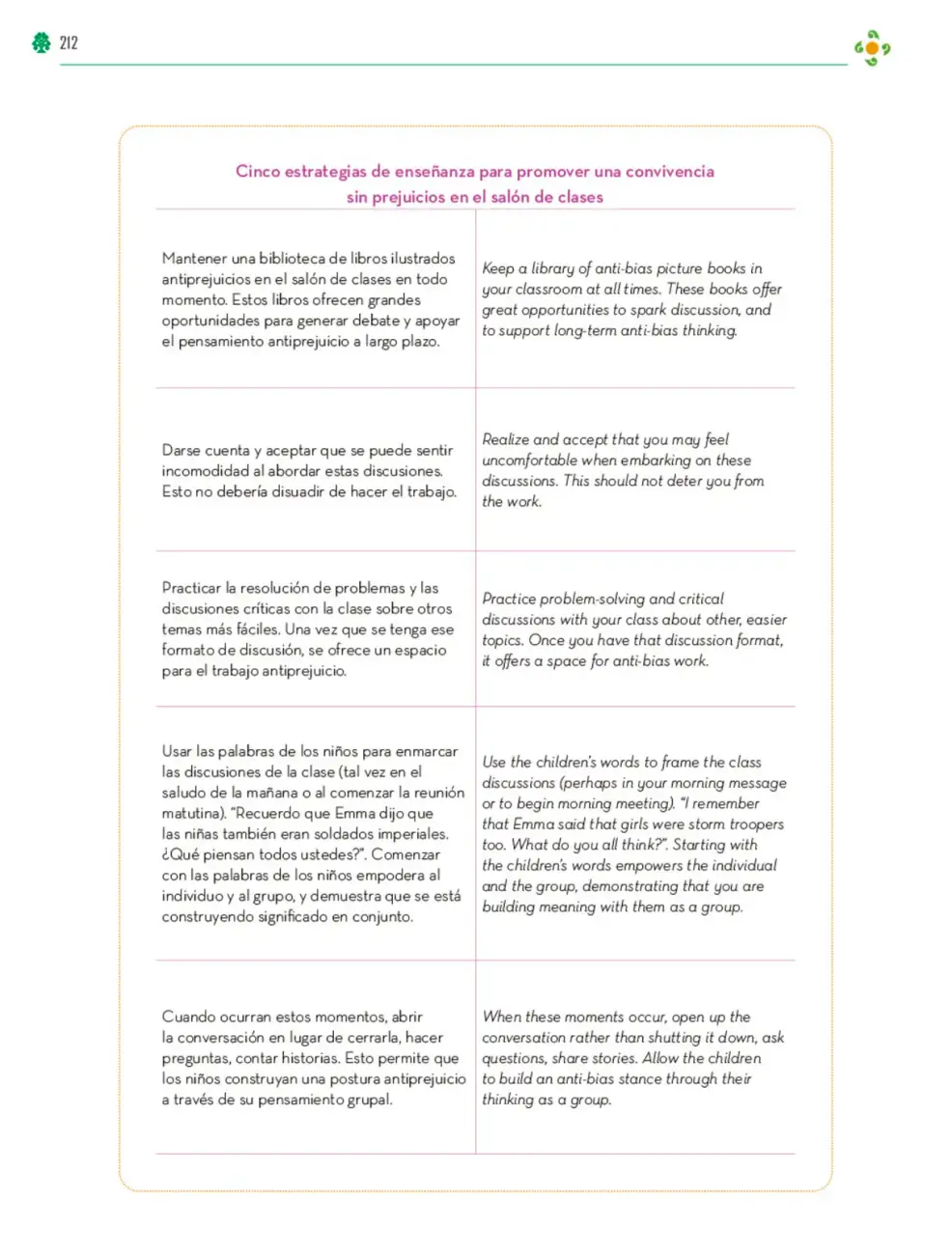 212

Cinco estrategias de enseñanza para promover una convivencia sin prejuicios en el salón de clases

| Mantener una biblioteca de libros ilustrados antiprejuicios en el salón de clases en todo momento. Estos libros ofrecen grandes oportunidades para generar debate y apoyar el pensamiento antiprejuicio a largo plazo. | Keep a library of anti-bias picture books in your classroom at all times. These books offer great opportunities to spark discussion, and to support long-term anti-bias thinking. |
|---|---|
| Darse cuenta y aceptar que se puede sentir incomodidad al abordar estas discusiones. Esto no debería disuadir de hacer el trabajo. | Realize and accept that you may feel uncomfortable when embarking on these discussions. This should not deter you from the work. |
| Practicar la resolución de problemas y las discusiones críticas con la clase sobre otros temas más fáciles. Una vez que se tenga ese formato de discusión, se ofrece un espacio para el trabajo antiprejuicio. | Practice problem-solving and critical discussions with your class about other, easier topics. Once you have that discussion format, it offers a space for anti-bias work. |
| Usar las palabras de los niños para enmarcar las discusiones de la clase (tal vez en el saludo de la mañana o al comenzar la reunión matutina). "Recuerdo que Emma dijo que las niñas también eran soldados imperiales. ¿Qué piensan todos ustedes?". Comenzar con las palabras de los niños empodera al individuo y al grupo, y demuestra que se está construyendo significado en conjunto. | Use the children's words to frame the class discussions (perhaps in your morning message or to begin morning meeting). "I remember that Emma said that girls were storm troopers too. What do you all think?". Starting with the children's words empowers the individual and the group, demonstrating that you are building meaning with them as a group. |
| Cuando ocurran estos momentos, abrir la conversación en lugar de cerrarla, hacer preguntas, contar historias. Esto permite que los niños construyan una postura antiprejuicio a través de su pensamiento grupal. | When these moments occur, open up the conversation rather than shutting it down, ask questions, share stories. Allow the children to build an anti-bias stance through their thinking as a group. |